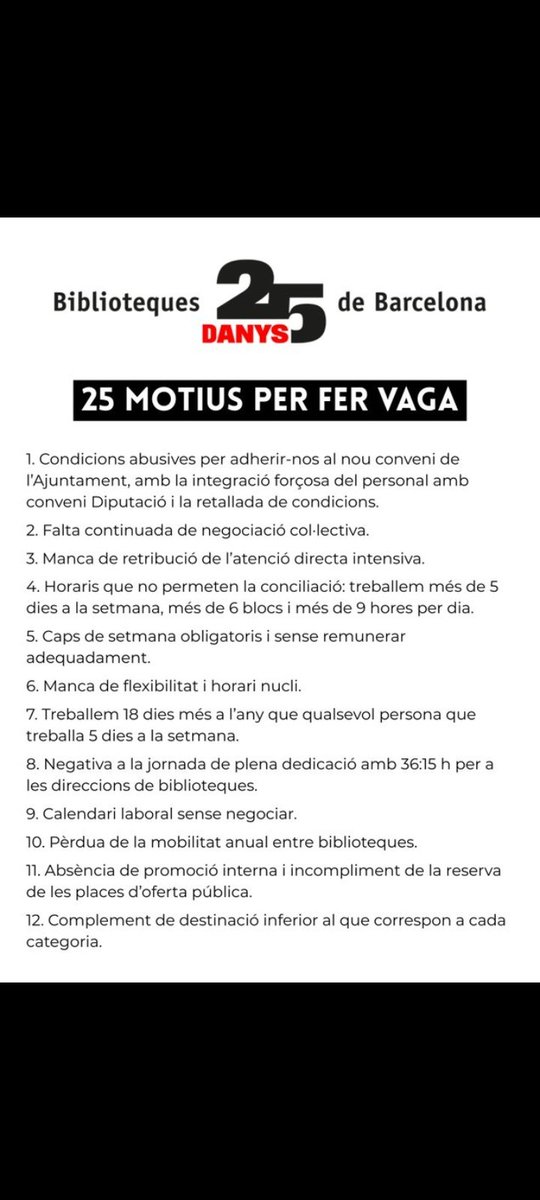 Biblioteques 25 DANYS de Barcelona

25 MOTIUS PER FER VAGA

1. Condicions abusives per adherir-nos al nou conveni de l'Ajuntament, amb la integració forçosa del personal amb conveni Diputació i la retallada de condicions.

2. Falta continuada de negociació col·lectiva.

3. Manca de retribució de l'atenció directa intensiva.

4. Horaris que no permeten la conciliació: treballem més de 5 dies a la setmana, més de 6 blocs i més de 9 hores per dia.

5. Caps de setmana obligatoris i sense remunerar adequadament.

6. Manca de flexibilitat i horari nucli.

7. Treballem 18 dies més a l'any que qualsevol persona que treballa 5 dies a la setmana.

8. Negativa a la jornada de plena dedicació amb 36:15 h per a les direccions de biblioteques.

9. Calendari laboral sense negociar.

10. Pèrdua de la mobilitat anual entre biblioteques.

11. Absència de promoció interna i incompliment de la reserva de les places d'oferta pública.

12. Complement de destinació inferior al que correspon a cada categoria.